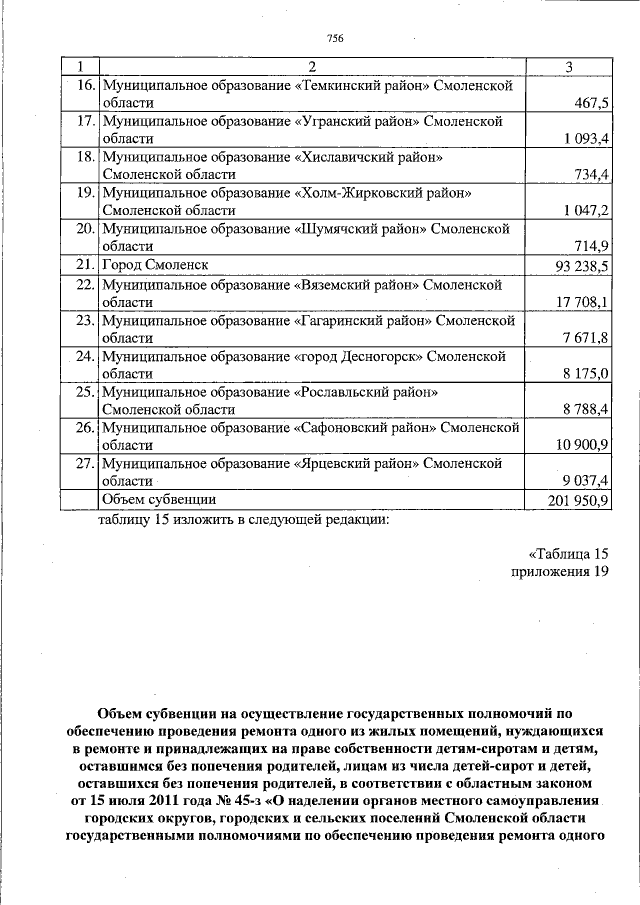 756

| 1 | 2 | 3 |
|---|---|---|
| 16. | Муниципальное образование «Темкинский район» Смоленской области | 467,5 |
| 17. | Муниципальное образование «Угранский район» Смоленской области | 1 093,4 |
| 18. | Муниципальное образование «Хиславичский район» Смоленской области | 734,4 |
| 19. | Муниципальное образование «Холм-Жирковский район» Смоленской области | 1 047,2 |
| 20. | Муниципальное образование «Шумячский район» Смоленской области | 714,9 |
| 21. | Город Смоленск | 93 238,5 |
| 22. | Муниципальное образование «Вяземский район» Смоленской области | 17 708,1 |
| 23. | Муниципальное образование «Гагаринский район» Смоленской области | 7 671,8 |
| 24. | Муниципальное образование «город Десногорск» Смоленской области | 8 175,0 |
| 25. | Муниципальное образование «Рославльский район» Смоленской области | 8 788,4 |
| 26. | Муниципальное образование «Сафоновский район» Смоленской области | 10 900,9 |
| 27. | Муниципальное образование «Ярцевский район» Смоленской области | 9 037,4 |
| | Объем субвенции | 201 950,9 |

таблицу 15 изложить в следующей редакции:

«Таблица 15
приложения 19

Объем субвенции на осуществление государственных полномочий по обеспечению проведения ремонта одного из жилых помещений, нуждающихся в ремонте и принадлежащих на праве собственности детям-сиротам и детям, оставшимся без попечения родителей, лицам из числа детей-сирот и детей, оставшихся без попечения родителей, в соответствии с областным законом от 15 июля 2011 года № 45-з «О наделении органов местного самоуправления городских округов, городских и сельских поселений Смоленской области государственными полномочиями по обеспечению проведения ремонта одного